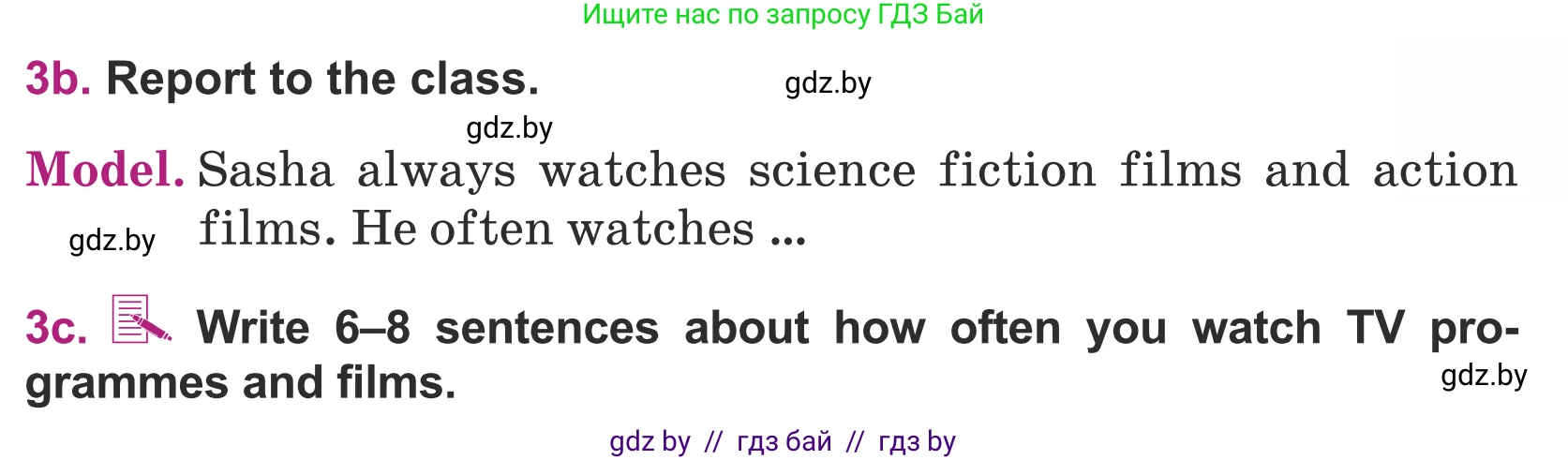 Ищите нас по запросу ГДЗ Бай

3b. Report to the class.

gdz.by

gdz.by

Model. Sasha always watches science fiction films and action films. He often watches ...

gdz.by

3c. Write 6–8 sentences about how often you watch TV programmes and films.

gdz.by

gdz by // гдз бай // гдз by